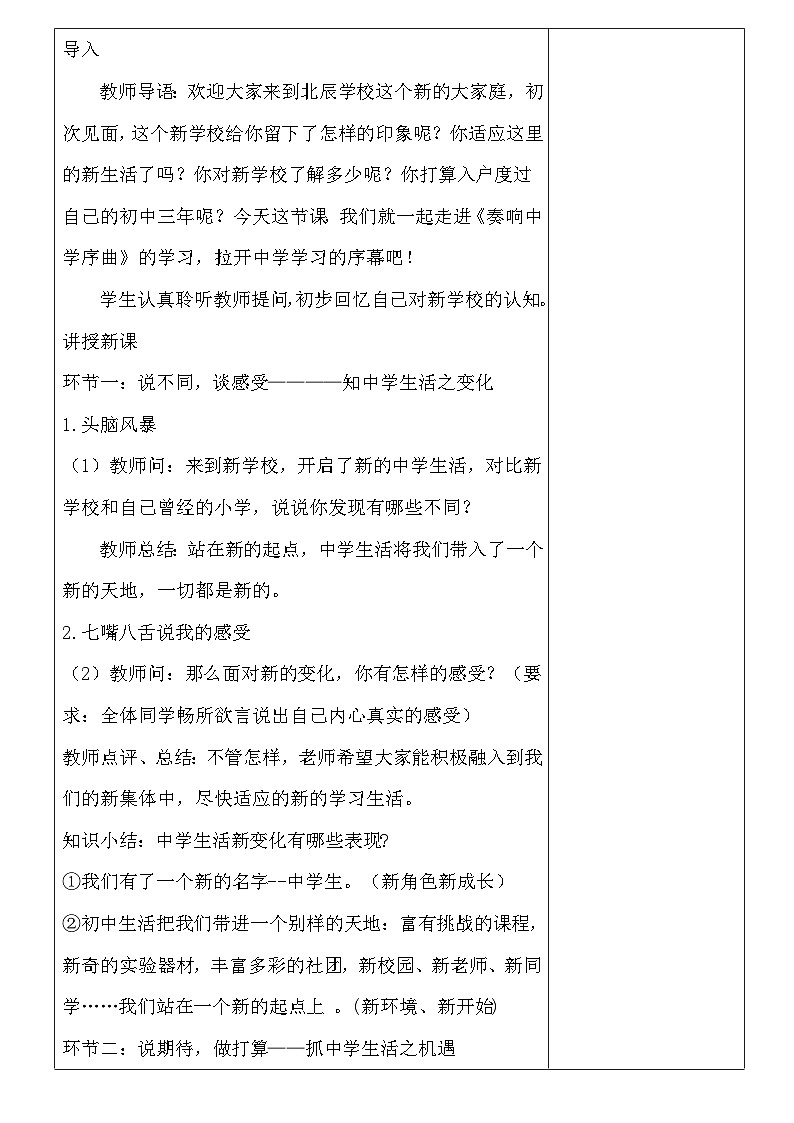 导入

教师导语：欢迎大家来到北辰学校这个新的大家庭，初次见面，这个新学校给你留下了怎样的印象呢？你适应这里的新生活了吗？你对新学校了解多少呢？你打算入户度过自己的初中三年呢？今天这节课 我们就一起走进《奏响中学序曲》的学习，拉开中学学习的序幕吧！

学生认真聆听教师提问,初步回忆自己对新学校的认知。

讲授新课

环节一：说不同，谈感受————知中学生活之变化

1.头脑风暴

（1）教师问：来到新学校，开启了新的中学生活，对比新学校和自己曾经的小学，说说你发现有哪些不同？

教师总结：站在新的起点，中学生活将我们带入了一个新的天地，一切都是新的。

2.七嘴八舌说我的感受

（2）教师问：那么面对新的变化，你有怎样的感受？（要求：全体同学畅所欲言说出自己内心真实的感受）

教师点评、总结：不管怎样，老师希望大家能积极融入到我们的新集体中，尽快适应的新的学习生活。

知识小结：中学生活新变化有哪些表现?

①我们有了一个新的名字--中学生。（新角色新成长）

②初中生活把我们带进一个别样的天地：富有挑战的课程，新奇的实验器材，丰富多彩的社团，新校园、新老师、新同学……我们站在一个新的起点上 。(新环境、新开始)

环节二：说期待，做打算——抓中学生活之机遇